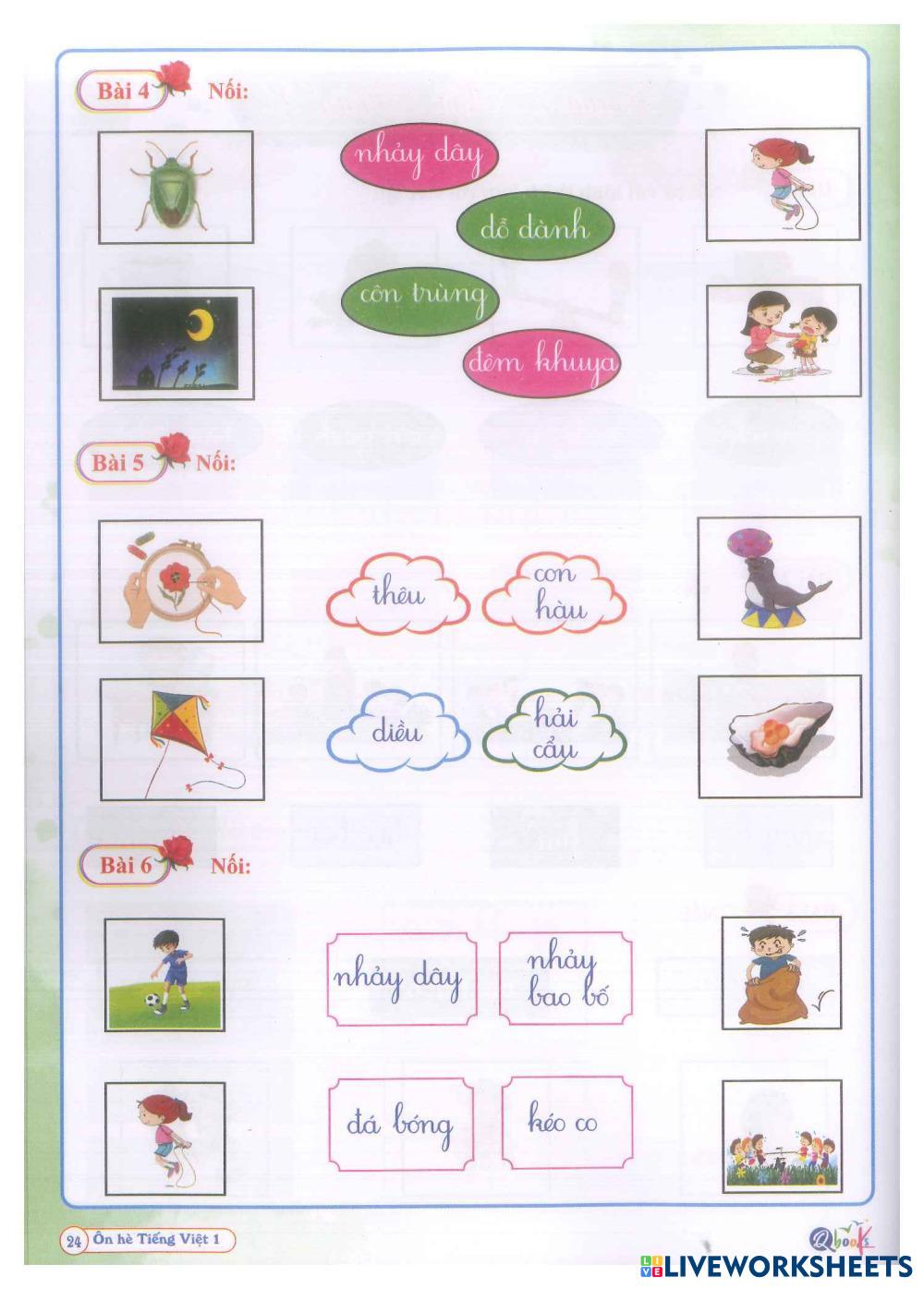 Bài 4 Nối:

nhảy dây

dỗ dành

côn trùng

đêm khuya

Bài 5 Nối:

thêu

con hàu

diều

hải cẩu

Bài 6 Nối:

nhảy dây

nhảy bao bố

đá bóng

kéo co

24 Ôn hè Tiếng Việt 1

Qbooks

LIVEWORKSHEETS